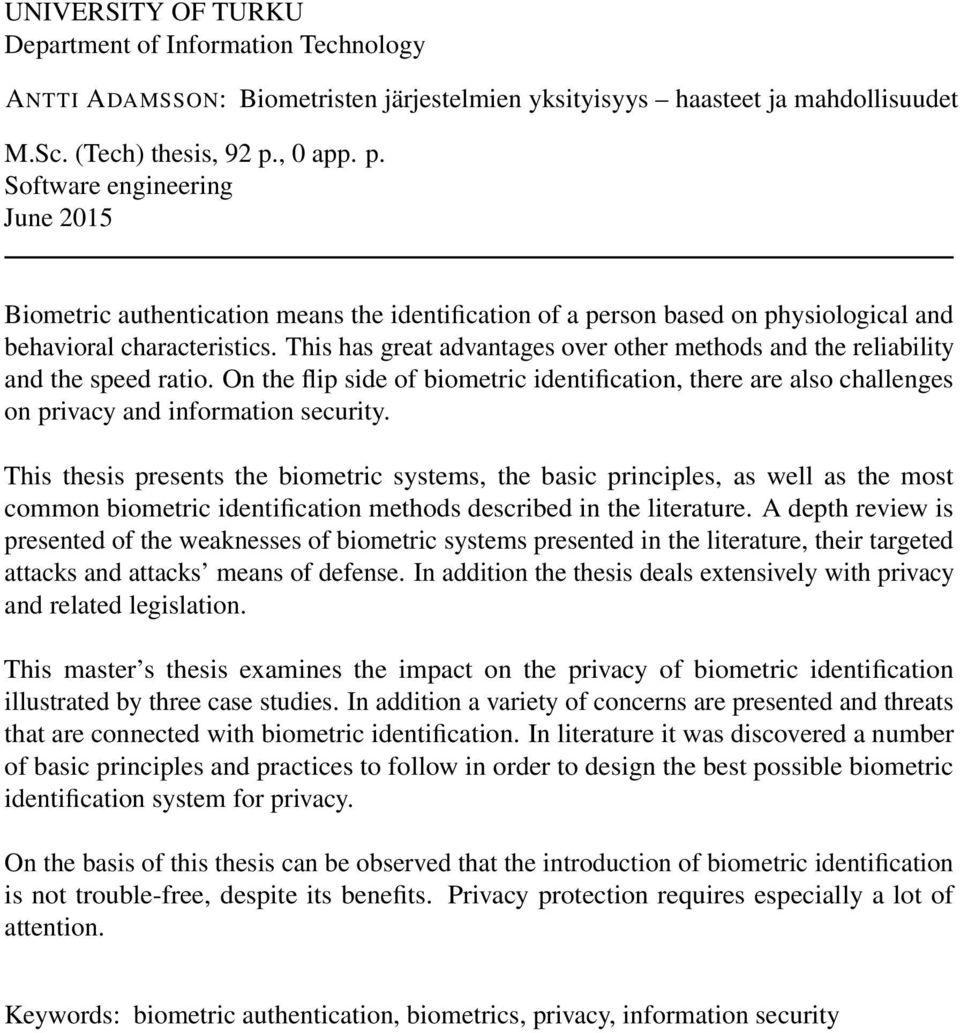 UNIVERSITY OF TURKU
Department of Information Technology

ANTTI ADAMSSON: Biometristen järjestelmien yksityisyys – haasteet ja mahdollisuudet

M.Sc. (Tech) thesis, 92 p., 0 app. p.
Software engineering
June 2015

Biometric authentication means the identification of a person based on physiological and behavioral characteristics. This has great advantages over other methods and the reliability and the speed ratio. On the flip side of biometric identification, there are also challenges on privacy and information security.

This thesis presents the biometric systems, the basic principles, as well as the most common biometric identification methods described in the literature. A depth review is presented of the weaknesses of biometric systems presented in the literature, their targeted attacks and attacks' means of defense. In addition the thesis deals extensively with privacy and related legislation.

This master's thesis examines the impact on the privacy of biometric identification illustrated by three case studies. In addition a variety of concerns are presented and threats that are connected with biometric identification. In literature it was discovered a number of basic principles and practices to follow in order to design the best possible biometric identification system for privacy.

On the basis of this thesis can be observed that the introduction of biometric identification is not trouble-free, despite its benefits. Privacy protection requires especially a lot of attention.

Keywords: biometric authentication, biometrics, privacy, information security